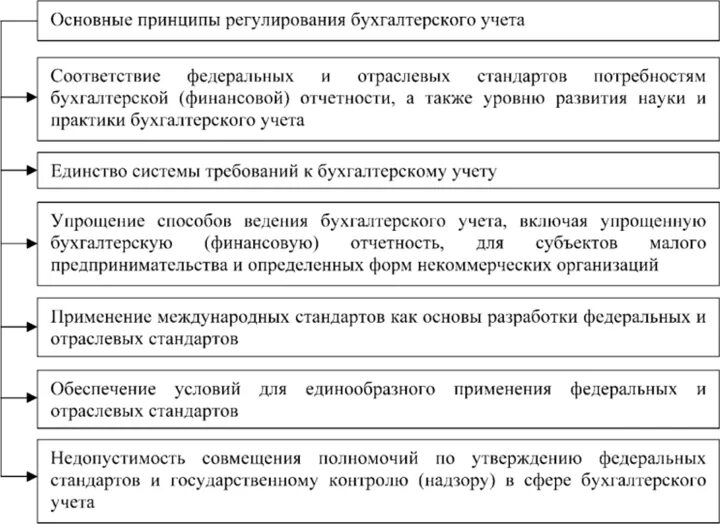 Основные принципы регулирования бухгалтерского учета

Соответствие федеральных и отраслевых стандартов потребностям бухгалтерской (финансовой) отчетности, а также уровню развития науки и практики бухгалтерского учета

Единство системы требований к бухгалтерскому учету

Упрощение способов ведения бухгалтерского учета, включая упрощенную бухгалтерскую (финансовую) отчетность, для субъектов малого предпринимательства и определенных форм некоммерческих организаций

Применение международных стандартов как основы разработки федеральных и отраслевых стандартов

Обеспечение условий для единообразного применения федеральных и отраслевых стандартов

Недопустимость совмещения полномочий по утверждению федеральных стандартов и государственному контролю (надзору) в сфере бухгалтерского учета